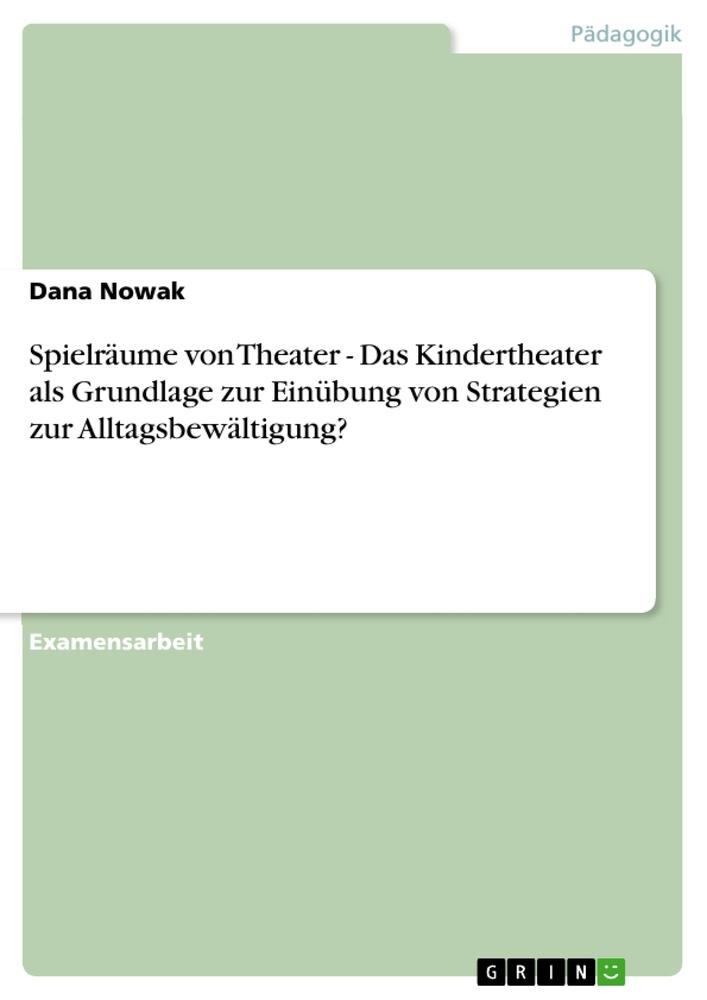 Pädagogik

Dana Nowak

Spielräume von Theater - Das Kindertheater als Grundlage zur Einübung von Strategien zur Alltagsbewältigung?

Examensarbeit

GRIN